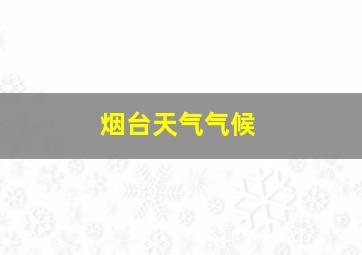 烟台天气气候